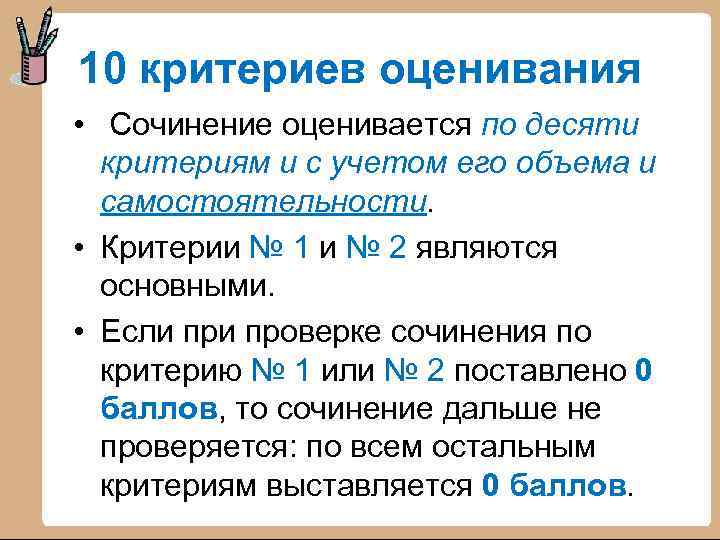 10 критериев оценивания

• Сочинение оценивается по десяти критериям и с учетом его объема и самостоятельности.

• Критерии № 1 и № 2 являются основными.

• Если при проверке сочинения по критерию № 1 или № 2 поставлено 0 баллов, то сочинение дальше не проверяется: по всем остальным критериям выставляется 0 баллов.